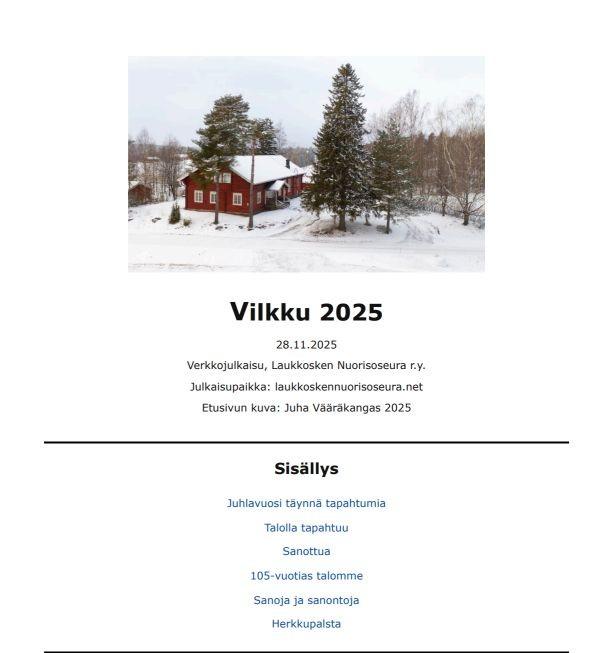 Vilkku 2025

28.11.2025

Verkkojulkaisu, Laukkosken Nuorisoseura r.y.

Julkaisupaikka: laukkoskennuorisoseura.net

Etusivun kuva: Juha Vääräkangas 2025

Sisällys

Juhlavuosi täynnä tapahtumia

Talolla tapahtuu

Sanottua

105-vuotias talomme

Sanoja ja sanontoja

Herkkupalsta